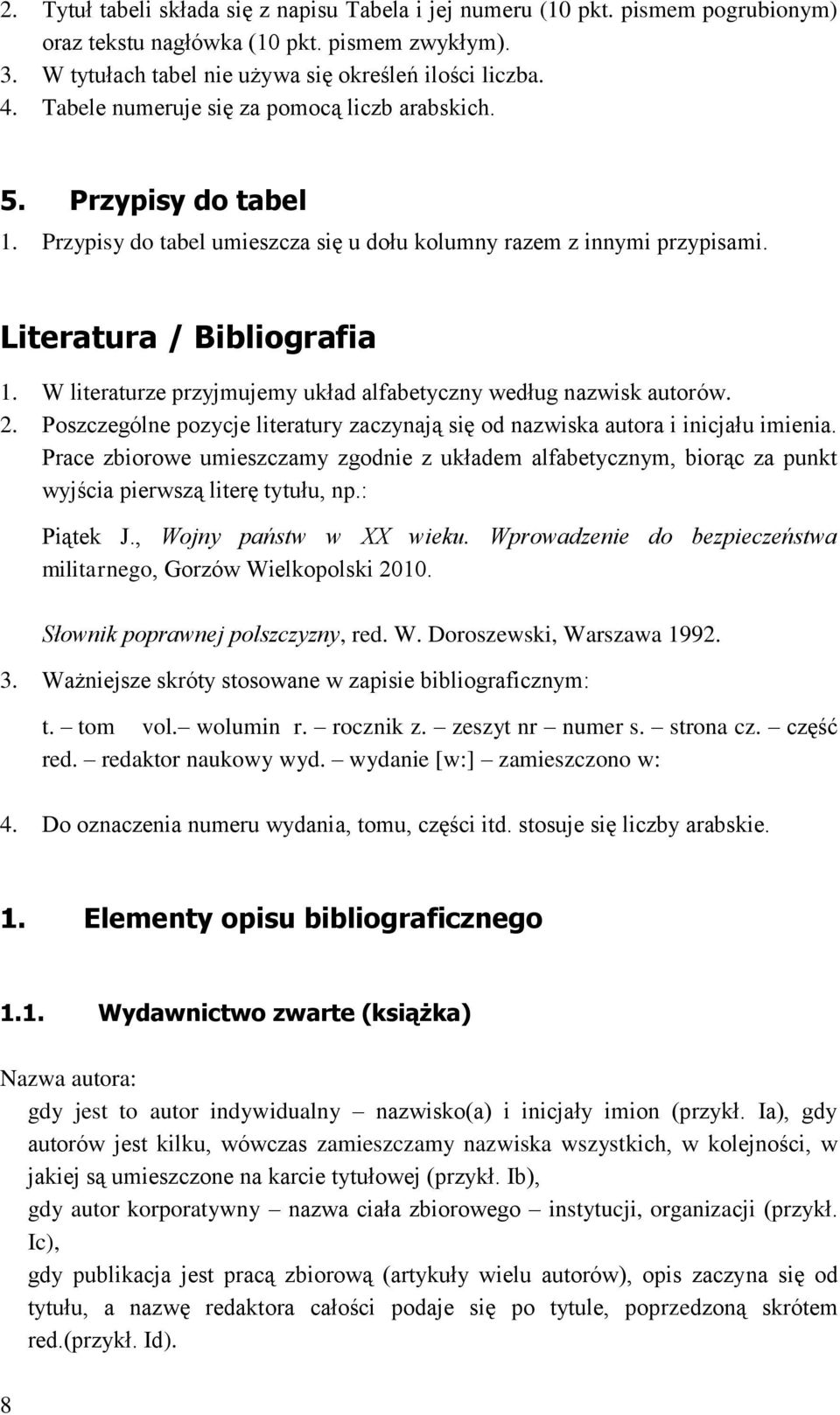 2. Tytuł tabeli składa się z napisu Tabela i jej numeru (10 pkt. pismem pogrubionym) oraz tekstu nagłówka (10 pkt. pismem zwykłym).
3. W tytułach tabel nie używa się określeń ilości liczba.
4. Tabele numeruje się za pomocą liczb arabskich.

5. Przypisy do tabel
1. Przypisy do tabel umieszcza się u dołu kolumny razem z innymi przypisami.

Literatura / Bibliografia
1. W literaturze przyjmujemy układ alfabetyczny według nazwisk autorów.
2. Poszczególne pozycje literatury zaczynają się od nazwiska autora i inicjału imienia. Prace zbiorowe umieszczamy zgodnie z układem alfabetycznym, biorąc za punkt wyjścia pierwszą literę tytułu, np.:

Piątek J., Wojny państw w XX wieku. Wprowadzenie do bezpieczeństwa militarnego, Gorzów Wielkopolski 2010.

Słownik poprawnej polszczyzny, red. W. Doroszewski, Warszawa 1992.
3. Ważniejsze skróty stosowane w zapisie bibliograficznym:
t. – tom vol.– wolumin r. – rocznik z. – zeszyt nr – numer s. – strona cz. – część red. – redaktor naukowy wyd. – wydanie [w:] – zamieszczono w:
4. Do oznaczenia numeru wydania, tomu, części itd. stosuje się liczby arabskie.

1. Elementy opisu bibliograficznego

1.1. Wydawnictwo zwarte (książka)

Nazwa autora:
gdy jest to autor indywidualny – nazwisko(a) i inicjały imion (przykł. Ia), gdy autorów jest kilku, wówczas zamieszczamy nazwiska wszystkich, w kolejności, w jakiej są umieszczone na karcie tytułowej (przykł. Ib),
gdy autor korporatywny – nazwa ciała zbiorowego – instytucji, organizacji (przykł. Ic),
gdy publikacja jest pracą zbiorową (artykuły wielu autorów), opis zaczyna się od tytułu, a nazwę redaktora całości podaje się po tytule, poprzedzoną skrótem red.(przykł. Id).

8